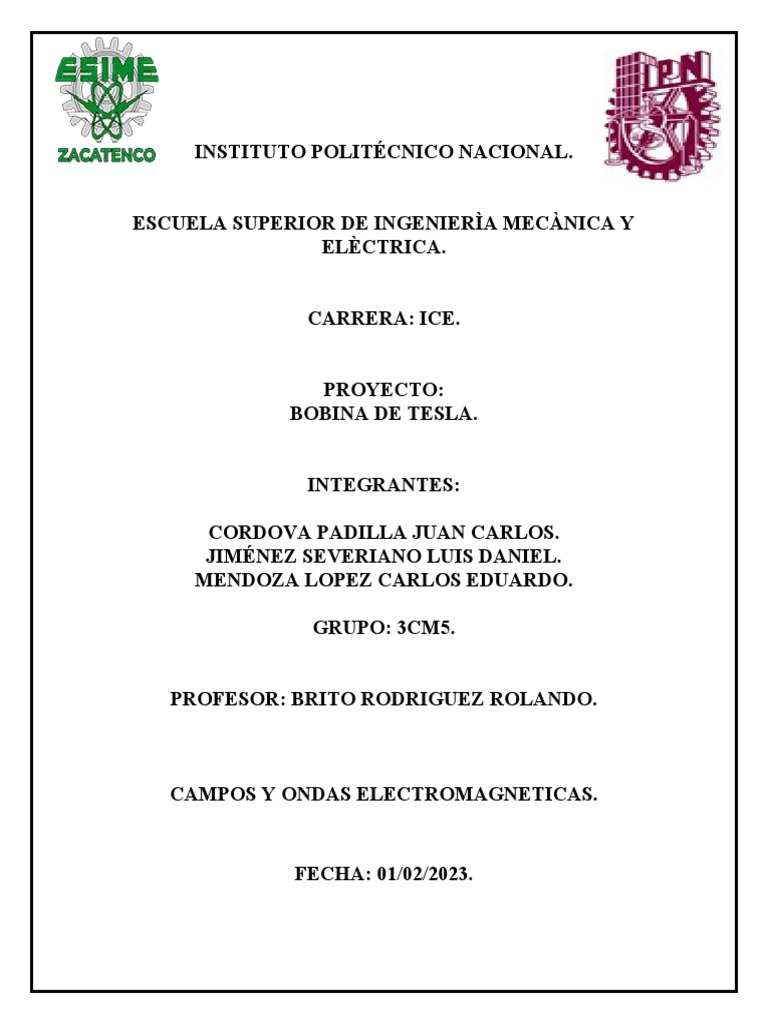 ESIME
ZACATENCO

IPN

INSTITUTO POLITÉCNICO NACIONAL.

ESCUELA SUPERIOR DE INGENIERÌA MECÀNICA Y ELÈCTRICA.

CARRERA: ICE.

PROYECTO:
BOBINA DE TESLA.

INTEGRANTES:

CORDOVA PADILLA JUAN CARLOS.
JIMÉNEZ SEVERIANO LUIS DANIEL.
MENDOZA LOPEZ CARLOS EDUARDO.

GRUPO: 3CM5.

PROFESOR: BRITO RODRIGUEZ ROLANDO.

CAMPOS Y ONDAS ELECTROMAGNETICAS.

FECHA: 01/02/2023.